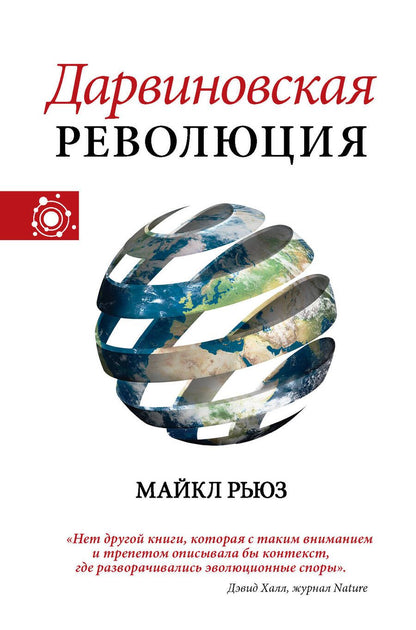 Дарвиновская
РЕВОЛЮЦИЯ

МАЙКЛ РЬЮЗ

«Нет другой книги, которая с таким вниманием и трепетом описывала бы контекст, где разворачивались эволюционные споры».

Дэвид Халл, журнал Nature